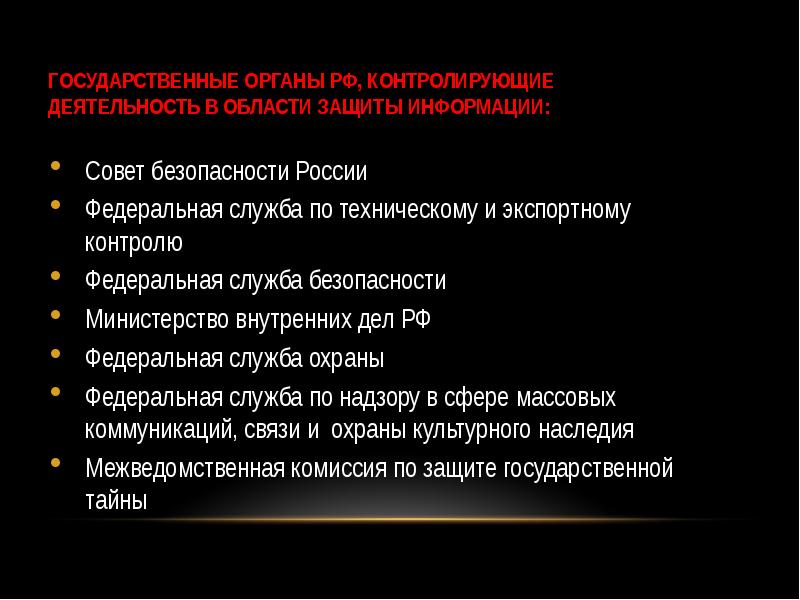 ГОСУДАРСТВЕННЫЕ ОРГАНЫ РФ, КОНТРОЛИРУЮЩИЕ ДЕЯТЕЛЬНОСТЬ В ОБЛАСТИ ЗАЩИТЫ ИНФОРМАЦИИ:

• Совет безопасности России
• Федеральная служба по техническому и экспортному контролю
• Федеральная служба безопасности
• Министерство внутренних дел РФ
• Федеральная служба охраны
• Федеральная служба по надзору в сфере массовых коммуникаций, связи и охраны культурного наследия
• Межведомственная комиссия по защите государственной тайны